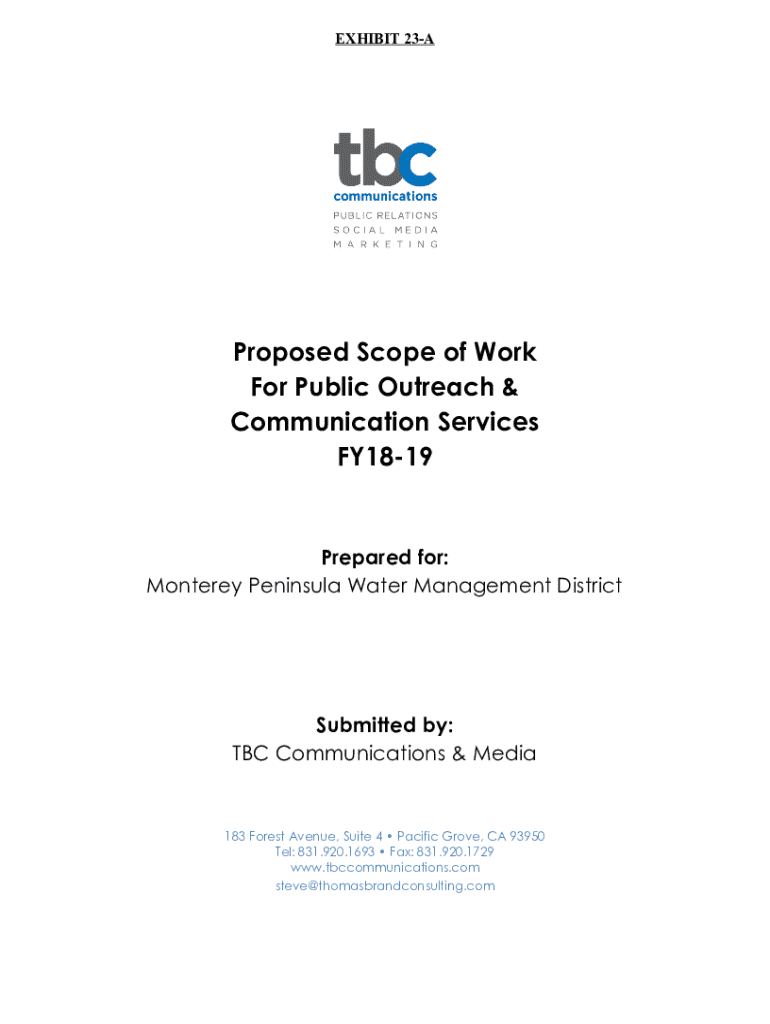 EXHIBIT 23-A

tbc
communications
PUBLIC RELATIONS
SOCIAL MEDIA
MARKETING

Proposed Scope of Work
For Public Outreach &
Communication Services
FY18-19

Prepared for:
Monterey Peninsula Water Management District

Submitted by:
TBC Communications & Media

183 Forest Avenue, Suite 4 • Pacific Grove, CA 93950
Tel: 831.920.1693 • Fax: 831.920.1729
www.tbccommunications.com
steve@thomasbrandconsulting.com